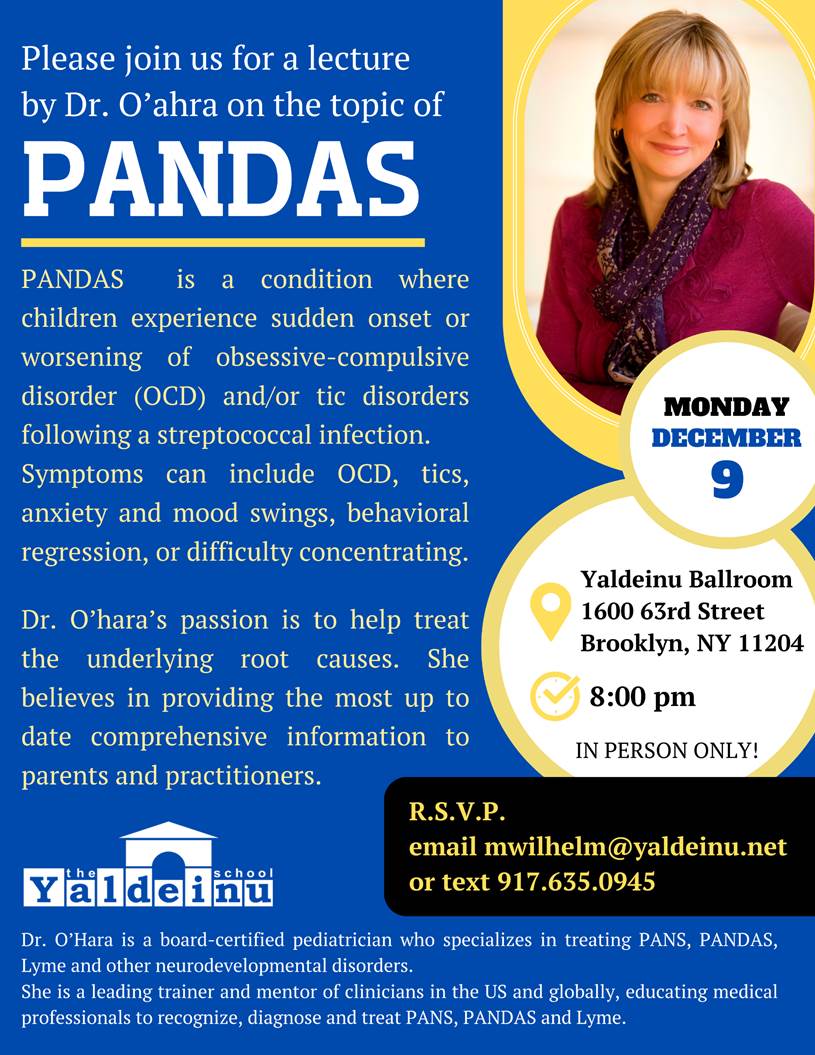 Please join us for a lecture by Dr. O'ahra on the topic of

PANDAS

PANDAS is a condition where children experience sudden onset or worsening of obsessive-compulsive disorder (OCD) and/or tic disorders following a streptococcal infection. Symptoms can include OCD, tics, anxiety and mood swings, behavioral regression, or difficulty concentrating.

Dr. O'hara's passion is to help treat the underlying root causes. She believes in providing the most up to date comprehensive information to parents and practitioners.

MONDAY
DECEMBER
9

Yaldeinu Ballroom
1600 63rd Street
Brooklyn, NY 11204

8:00 pm

IN PERSON ONLY!

R.S.V.P.
email mwilhelm@yaldeinu.net
or text 917.635.0945

the Yaldeinu school

Dr. O'Hara is a board-certified pediatrician who specializes in treating PANS, PANDAS, Lyme and other neurodevelopmental disorders.
She is a leading trainer and mentor of clinicians in the US and globally, educating medical professionals to recognize, diagnose and treat PANS, PANDAS and Lyme.